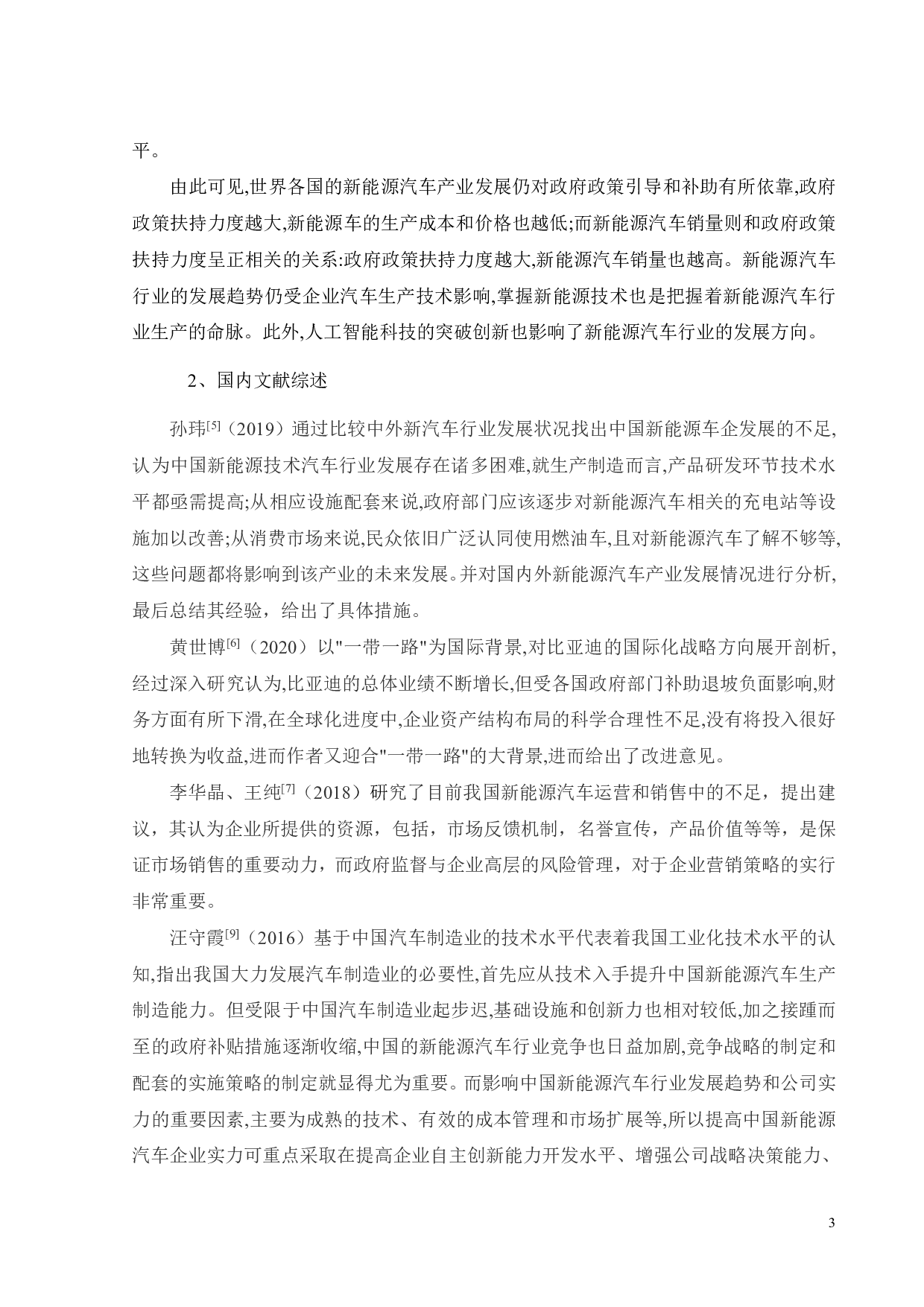 平。

由此可见,世界各国的新能源汽车产业发展仍对政府政策引导和补助有所依靠,政府政策扶持力度越大,新能源车的生产成本和价格也越低;而新能源汽车销量则和政府政策扶持力度呈正相关的关系:政府政策扶持力度越大,新能源汽车销量也越高。新能源汽车行业的发展趋势仍受企业汽车生产技术影响,掌握新能源技术也是把握着新能源汽车行业生产的命脉。此外,人工智能科技的突破创新也影响了新能源汽车行业的发展方向。

2、国内文献综述

孙玮$^{[5]}$（2019）通过比较中外新汽车行业发展状况找出中国新能源车企发展的不足,认为中国新能源技术汽车行业发展存在诸多困难,就生产制造而言,产品研发环节技术水平都亟需提高;从相应设施配套来说,政府部门应该逐步对新能源汽车相关的充电站等设施加以改善;从消费市场来说,民众依旧广泛认同使用燃油车,且对新能源汽车了解不够等,这些问题都将影响到该产业的未来发展。并对国内外新能源汽车产业发展情况进行分析,最后总结其经验，给出了具体措施。

黄世博$^{[6]}$（2020）以"一带一路"为国际背景,对比亚迪的国际化战略方向展开剖析,经过深入研究认为,比亚迪的总体业绩不断增长,但受各国政府部门补助退坡负面影响,财务方面有所下滑,在全球化进度中,企业资产结构布局的科学合理性不足,没有将投入很好地转换为收益,进而作者又迎合"一带一路"的大背景,进而给出了改进意见。

李华晶、王纯$^{[7]}$（2018）研究了目前我国新能源汽车运营和销售中的不足，提出建议，其认为企业所提供的资源，包括，市场反馈机制，名誉宣传，产品价值等等，是保证市场销售的重要动力，而政府监督与企业高层的风险管理，对于企业营销策略的实行非常重要。

汪守霞$^{[9]}$（2016）基于中国汽车制造业的技术水平代表着我国工业化技术水平的认知,指出我国大力发展汽车制造业的必要性,首先应从技术入手提升中国新能源汽车生产制造能力。但受限于中国汽车制造业起步迟,基础设施和创新力也相对较低,加之接踵而至的政府补贴措施逐渐收缩,中国的新能源汽车行业竞争也日益加剧,竞争战略的制定和配套的实施策略的制定就显得尤为重要。而影响中国新能源汽车行业发展趋势和公司实力的重要因素,主要为成熟的技术、有效的成本管理和市场扩展等,所以提高中国新能源汽车企业实力可重点采取在提高企业自主创新能力开发水平、增强公司战略决策能力、

3